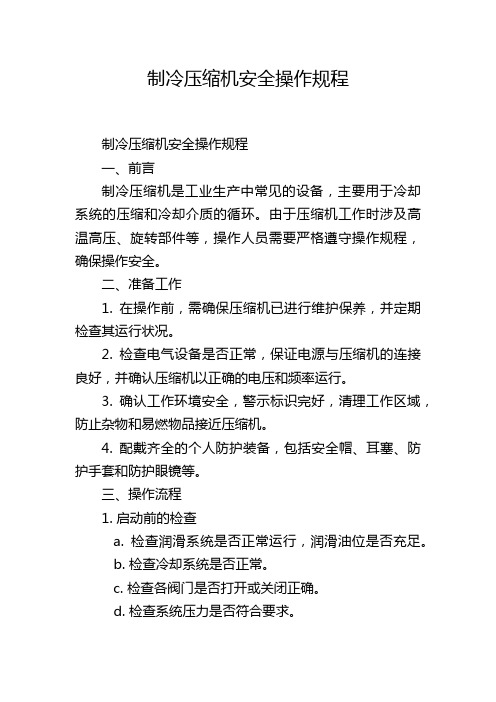 制冷压缩机安全操作规程

制冷压缩机安全操作规程

一、前言

制冷压缩机是工业生产中常见的设备，主要用于冷却系统的压缩和冷却介质的循环。由于压缩机工作时涉及高温高压、旋转部件等，操作人员需要严格遵守操作规程，确保操作安全。

二、准备工作

1. 在操作前，需确保压缩机已进行维护保养，并定期检查其运行状况。

2. 检查电气设备是否正常，保证电源与压缩机的连接良好，并确认压缩机以正确的电压和频率运行。

3. 确认工作环境安全，警示标识完好，清理工作区域，防止杂物和易燃物品接近压缩机。

4. 配戴齐全的个人防护装备，包括安全帽、耳塞、防护手套和防护眼镜等。

三、操作流程

1. 启动前的检查

a. 检查润滑系统是否正常运行，润滑油位是否充足。

b. 检查冷却系统是否正常。

c. 检查各阀门是否打开或关闭正确。

d. 检查系统压力是否符合要求。